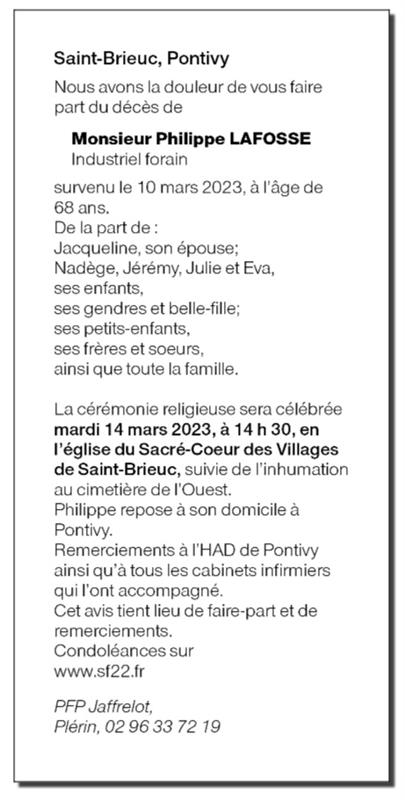 Saint-Brieuc, Pontivy

Nous avons la douleur de vous faire part du décès de

Monsieur Philippe LAFOSSE
Industriel forain

survenu le 10 mars 2023, à l'âge de 68 ans.
De la part de :
Jacqueline, son épouse;
Nadège, Jérémy, Julie et Eva, ses enfants,
ses gendres et belle-fille;
ses petits-enfants,
ses frères et soeurs,
ainsi que toute la famille.

La cérémonie religieuse sera célébrée mardi 14 mars 2023, à 14 h 30, en l'église du Sacré-Coeur des Villages de Saint-Brieuc, suivie de l'inhumation au cimetière de l'Ouest.
Philippe repose à son domicile à Pontivy.
Remerciements à l'HAD de Pontivy ainsi qu'à tous les cabinets infirmiers qui l'ont accompagné.
Cet avis tient lieu de faire-part et de remerciements.
Condoléances sur www.sf22.fr

PFP Jaffrelot,
Plérin, 02 96 33 72 19